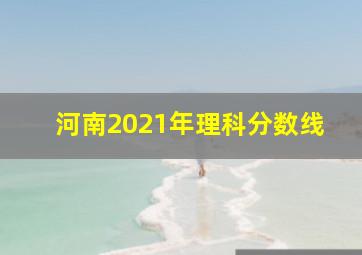 河南2021年理科分数线